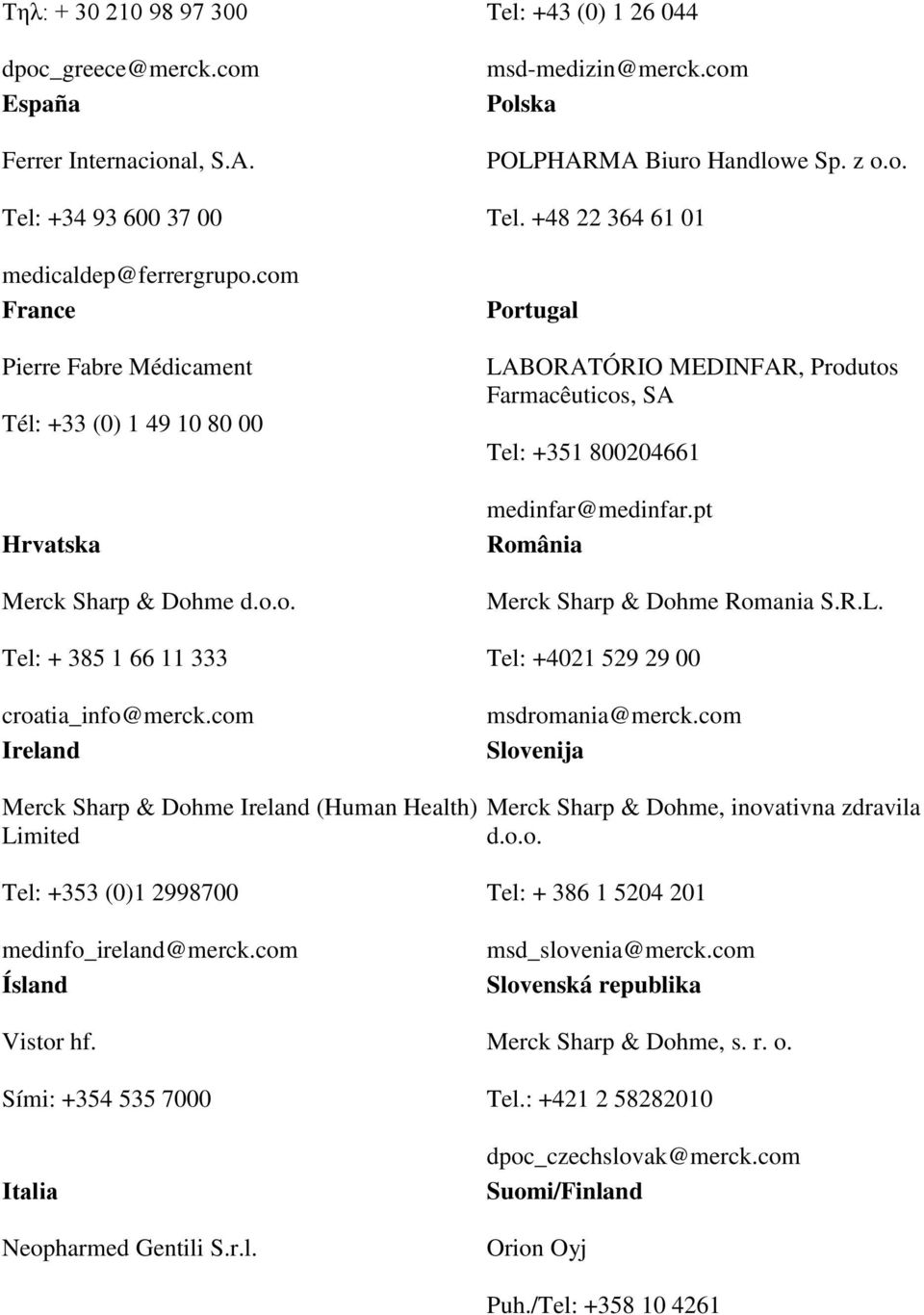 Τηλ: + 30 210 98 97 300

dpoc_greece@merck.com

España

Ferrer Internacional, S.A.

Tel: +34 93 600 37 00

medicaldep@ferrergrupo.com

France

Pierre Fabre Médicament

Tél: +33 (0) 1 49 10 80 00

Hrvatska

Merck Sharp & Dohme d.o.o.

Tel: + 385 1 66 11 333

croatia_info@merck.com

Ireland

Merck Sharp & Dohme Ireland (Human Health) Limited

Tel: +353 (0)1 2998700

medinfo_ireland@merck.com

Ísland

Vistor hf.

Sími: +354 535 7000

Italia

Neopharmed Gentili S.r.l.

Tel: +43 (0) 1 26 044

msd-medizin@merck.com

Polska

POLPHARMA Biuro Handlowe Sp. z o.o.

Tel. +48 22 364 61 01

Portugal

LABORATÓRIO MEDINFAR, Produtos Farmacêuticos, SA

Tel: +351 800204661

medinfar@medinfar.pt

România

Merck Sharp & Dohme Romania S.R.L.

Tel: +4021 529 29 00

msdromania@merck.com

Slovenija

Merck Sharp & Dohme, inovativna zdravila d.o.o.

Tel: + 386 1 5204 201

msd_slovenia@merck.com

Slovenská republika

Merck Sharp & Dohme, s. r. o.

Tel.: +421 2 58282010

dpoc_czechslovak@merck.com

Suomi/Finland

Orion Oyj

Puh./Tel: +358 10 4261